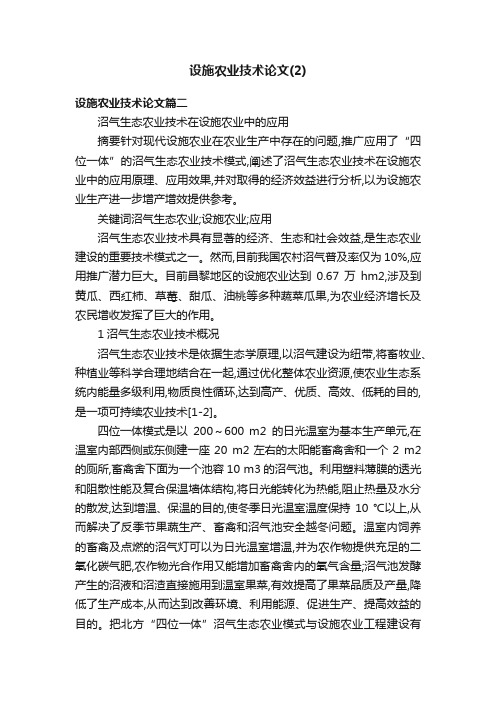 设施农业技术论文(2)

设施农业技术论文篇二

沼气生态农业技术在设施农业中的应用

摘要针对现代设施农业在农业生产中存在的问题,推广应用了“四位一体”的沼气生态农业技术模式,阐述了沼气生态农业技术在设施农业中的应用原理、应用效果,并对取得的经济效益进行分析,以为设施农业生产进一步增产增效提供参考。

关键词沼气生态农业;设施农业;应用

沼气生态农业技术具有显著的经济、生态和社会效益,是生态农业建设的重要技术模式之一。然而,目前我国农村沼气普及率仅为10%,应用推广潜力巨大。目前昌黎地区的设施农业达到 0.67 万 hm2,涉及到黄瓜、西红柿、草莓、甜瓜、油桃等多种蔬菜瓜果,为农业经济增长及农民增收发挥了巨大的作用。

1 沼气生态农业技术概况

沼气生态农业技术是依据生态学原理,以沼气建设为纽带,将畜牧业、种植业等科学合理地结合在一起,通过优化整体农业资源,使农业生态系统内能量多级利用,物质良性循环,达到高产、优质、高效、低耗的目的,是一项可持续农业技术[1-2]。

四位一体模式是以 200～600 m2 的日光温室为基本生产单元,在温室内部西侧或东侧建一座 20 m2 左右的太阳能畜禽舍和一个 2 m2 的厕所,畜禽舍下面为一个池容 10 m3 的沼气池。利用塑料薄膜的透光和阻散性能及复合保温墙体结构,将日光能转化为热能,阻止热量及水分的散发,达到增温、保温的目的,使冬季日光温室温度保持 10 ℃以上,从而解决了反季节果蔬生产、畜禽和沼气池安全越冬问题。温室内饲养的畜禽及点燃的沼气灯可以为日光温室增温,并为农作物提供充足的二氧化碳气肥,农作物光合作用又能增加畜禽舍内的氧气含量;沼气池发酵产生的沼液和沼渣直接施用到温室果菜,有效提高了果菜品质及产量,降低了生产成本,从而达到改善环境、利用能源、促进生产、提高效益的目的。把北方“四位一体”沼气生态农业模式与设施农业工程建设有